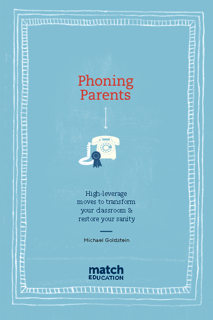 Phoning Parents

High-leverage moves to transform your classroom & restore your sanity

Michael Goldstein

match EDUCATION